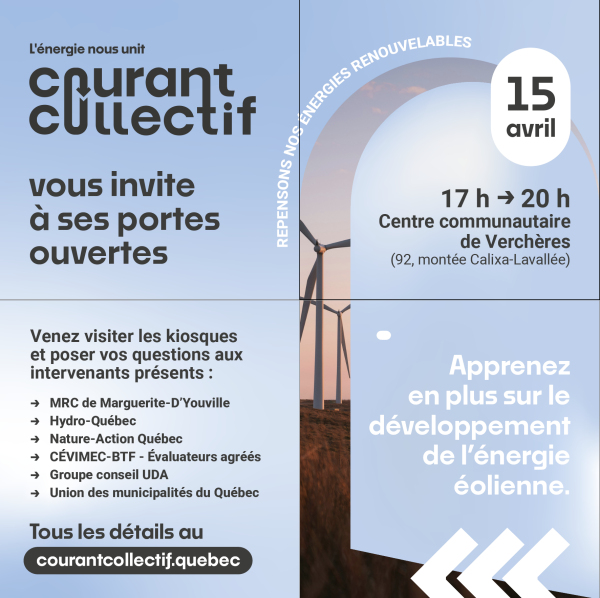 L'énergie nous unit

courant collectif

vous invite à ses portes ouvertes

REPENSONS NOS ÉNERGIES RENOUVELABLES

15 avril

17 h → 20 h
Centre communautaire de Verchères
(92, montée Calixa-Lavallée)

Venez visiter les kiosques et poser vos questions aux intervenants présents :

→ MRC de Marguerite-D'Youville
→ Hydro-Québec
→ Nature-Action Québec
→ CÉVIMEC-BTF - Évaluateurs agréés
→ Groupe conseil UDA
→ Union des municipalités du Québec

Tous les détails au
courantcollectif.quebec

Apprenez en plus sur le développement de l'énergie éolienne.